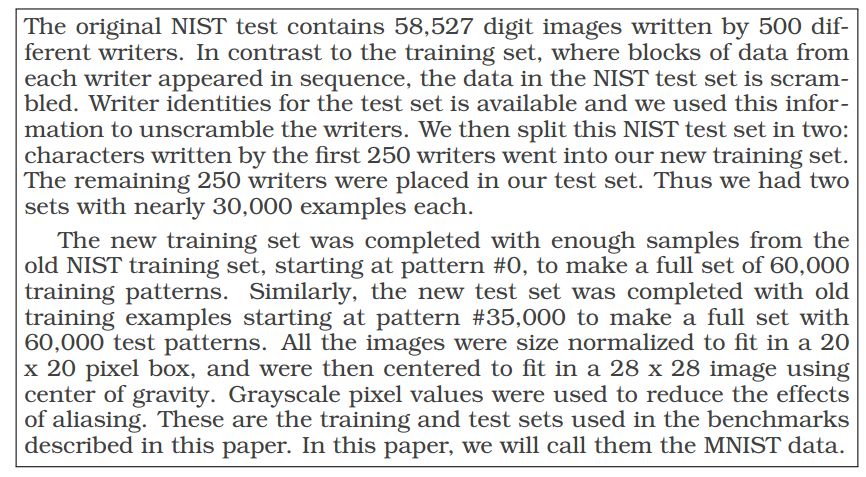 The original NIST test contains 58,527 digit images written by 500 different writers. In contrast to the training set, where blocks of data from each writer appeared in sequence, the data in the NIST test set is scrambled. Writer identities for the test set is available and we used this information to unscramble the writers. We then split this NIST test set in two: characters written by the first 250 writers went into our new training set. The remaining 250 writers were placed in our test set. Thus we had two sets with nearly 30,000 examples each.

The new training set was completed with enough samples from the old NIST training set, starting at pattern #0, to make a full set of 60,000 training patterns. Similarly, the new test set was completed with old training examples starting at pattern #35,000 to make a full set with 60,000 test patterns. All the images were size normalized to fit in a 20 x 20 pixel box, and were then centered to fit in a 28 x 28 image using center of gravity. Grayscale pixel values were used to reduce the effects of aliasing. These are the training and test sets used in the benchmarks described in this paper. In this paper, we will call them the MNIST data.